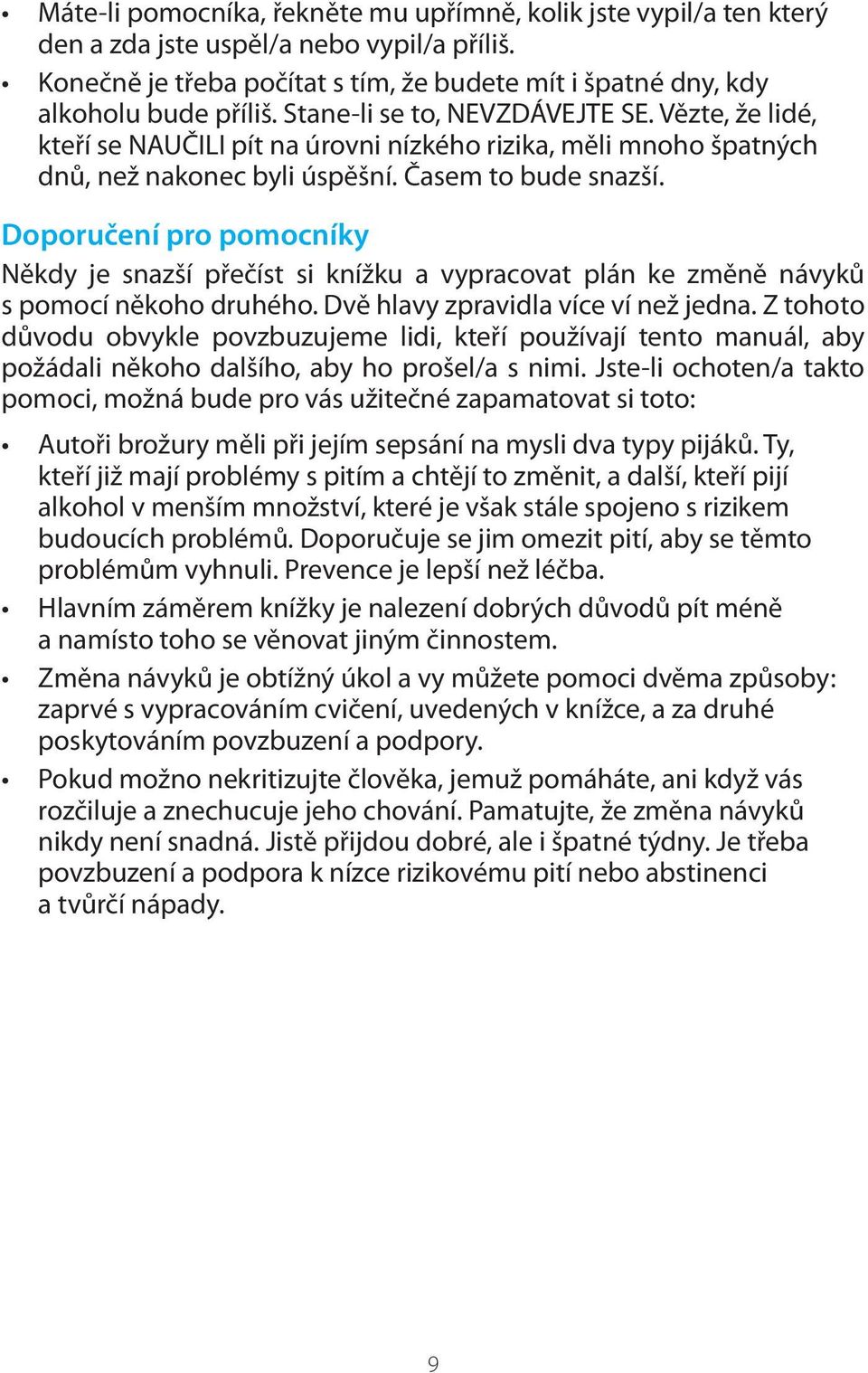 • Máte-li pomocníka, řekněte mu upřímně, kolik jste vypil/a ten který den a zda jste uspěl/a nebo vypil/a příliš.
• Konečně je třeba počítat s tím, že budete mít i špatné dny, kdy alkoholu bude příliš. Stane-li se to, NEVZDÁVEJTE SE. Vězte, že lidé, kteří se NAUČILI pít na úrovni nízkého rizika, měli mnoho špatných dnů, než nakonec byli úspěšní. Časem to bude snazší.

Doporučení pro pomocníky

Někdy je snazší přečíst si knížku a vypracovat plán ke změně návyků s pomocí někoho druhého. Dvě hlavy zpravidla více ví než jedna. Z tohoto důvodu obvykle povzbuzujeme lidi, kteří používají tento manuál, aby požádali někoho dalšího, aby ho prošel/a s nimi. Jste-li ochoten/a takto pomoci, možná bude pro vás užitečné zapamatovat si toto:

• Autoři brožury měli při jejím sepsání na mysli dva typy pijáků. Ty, kteří již mají problémy s pitím a chtějí to změnit, a další, kteří pijí alkohol v menším množství, které je však stále spojeno s rizikem budoucích problémů. Doporučuje se jim omezit pití, aby se těmto problémům vyhnuli. Prevence je lepší než léčba.
• Hlavním záměrem knížky je nalezení dobrých důvodů pít méně a namísto toho se věnovat jiným činnostem.
• Změna návyků je obtížný úkol a vy můžete pomoci dvěma způsoby: zaprvé s vypracováním cvičení, uvedených v knížce, a za druhé poskytováním povzbuzení a podpory.
• Pokud možno nekritizujte člověka, jemuž pomáháte, ani když vás rozčiluje a znechucuje jeho chování. Pamatujte, že změna návyků nikdy není snadná. Jistě přijdou dobré, ale i špatné týdny. Je třeba povzbuzení a podpora k nízce rizikovému pití nebo abstinenci a tvůrčí nápady.

9